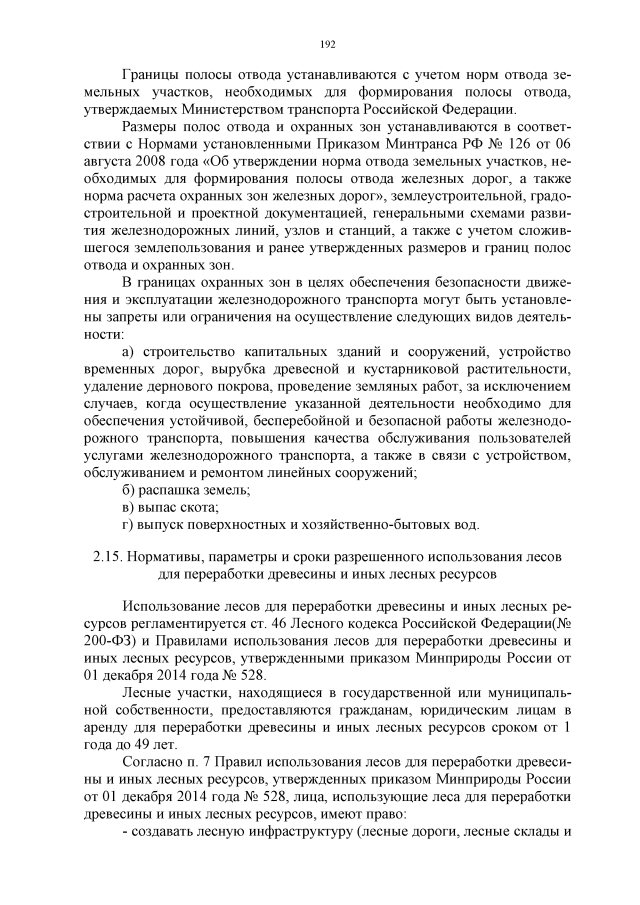 192

Границы полосы отвода устанавливаются с учетом норм отвода земельных участков, необходимых для формирования полосы отвода, утверждаемых Министерством транспорта Российской Федерации.

Размеры полос отвода и охранных зон устанавливаются в соответствии с Нормами установленными Приказом Минтранса РФ № 126 от 06 августа 2008 года «Об утверждении норма отвода земельных участков, необходимых для формирования полосы отвода железных дорог, а также норма расчета охранных зон железных дорог», землеустроительной, градостроительной и проектной документацией, генеральными схемами развития железнодорожных линий, узлов и станций, а также с учетом сложившегося землепользования и ранее утвержденных размеров и границ полос отвода и охранных зон.

В границах охранных зон в целях обеспечения безопасности движения и эксплуатации железнодорожного транспорта могут быть установлены запреты или ограничения на осуществление следующих видов деятельности:

а) строительство капитальных зданий и сооружений, устройство временных дорог, вырубка древесной и кустарниковой растительности, удаление дернового покрова, проведение земляных работ, за исключением случаев, когда осуществление указанной деятельности необходимо для обеспечения устойчивой, бесперебойной и безопасной работы железнодорожного транспорта, повышения качества обслуживания пользователей услугами железнодорожного транспорта, а также в связи с устройством, обслуживанием и ремонтом линейных сооружений;

б) распашка земель;

в) выпас скота;

г) выпуск поверхностных и хозяйственно-бытовых вод.

2.15. Нормативы, параметры и сроки разрешенного использования лесов для переработки древесины и иных лесных ресурсов

Использование лесов для переработки древесины и иных лесных ресурсов регламентируется ст. 46 Лесного кодекса Российской Федерации(№ 200-ФЗ) и Правилами использования лесов для переработки древесины и иных лесных ресурсов, утвержденными приказом Минприроды России от 01 декабря 2014 года № 528.

Лесные участки, находящиеся в государственной или муниципальной собственности, предоставляются гражданам, юридическим лицам в аренду для переработки древесины и иных лесных ресурсов сроком от 1 года до 49 лет.

Согласно п. 7 Правил использования лесов для переработки древесины и иных лесных ресурсов, утвержденных приказом Минприроды России от 01 декабря 2014 года № 528, лица, использующие леса для переработки древесины и иных лесных ресурсов, имеют право:

- создавать лесную инфраструктуру (лесные дороги, лесные склады и